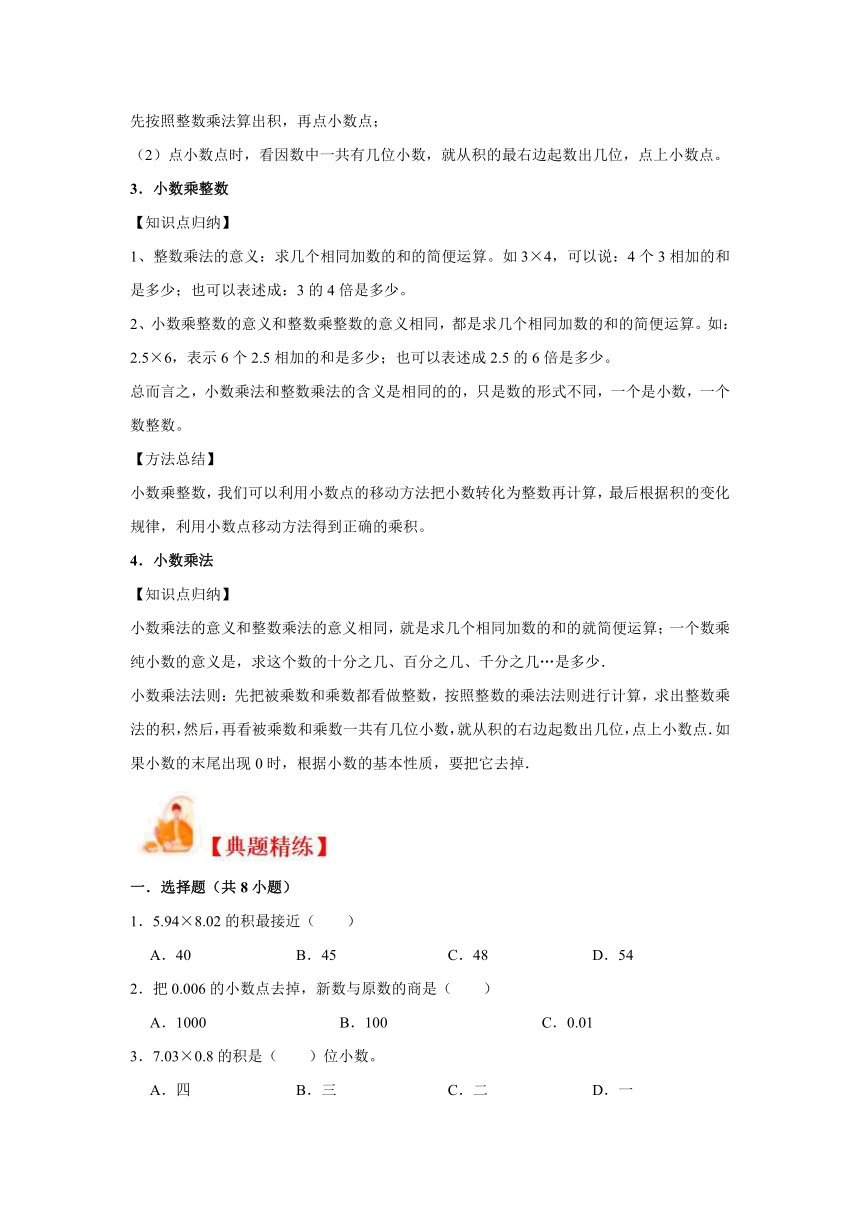 先按照整数乘法算出积，再点小数点；

（2）点小数点时，看因数中一共有几位小数，就从积的最右边起数出几位，点上小数点。

3．小数乘整数

【知识点归纳】

1、整数乘法的意义：求几个相同加数的和的简便运算。如 $3\times4$，可以说：4 个 3 相加的和是多少；也可以表述成：3 的 4 倍是多少。

2、小数乘整数的意义和整数乘整数的意义相同，都是求几个相同加数的和的简便运算。如：$2.5\times6$，表示 6 个 2.5 相加的和是多少；也可以表述成 2.5 的 6 倍是多少。

总而言之，小数乘法和整数乘法的含义是相同的的，只是数的形式不同，一个是小数，一个数整数。

【方法总结】

小数乘整数，我们可以利用小数点的移动方法把小数转化为整数再计算，最后根据积的变化规律，利用小数点移动方法得到正确的乘积。

4．小数乘法

【知识点归纳】

小数乘法的意义和整数乘法的意义相同，就是求几个相同加数的和的就简便运算；一个数乘纯小数的意义是，求这个数的十分之几、百分之几、千分之几…是多少.

小数乘法法则：先把被乘数和乘数都看做整数，按照整数的乘法法则进行计算，求出整数乘法的积，然后，再看被乘数和乘数一共有几位小数，就从积的右边起数出几位，点上小数点.如果小数的末尾出现 0 时，根据小数的基本性质，要把它去掉.

【典题精练】

一．选择题（共 8 小题）

1．$5.94\times8.02$ 的积最接近（　　）

A．40　　B．45　　C．48　　D．54

2．把 0.006 的小数点去掉，新数与原数的商是（　　）

A．1000　　B．100　　C．0.01

3．$7.03\times0.8$ 的积是（　　）位小数。

A．四　　B．三　　C．二　　D．一